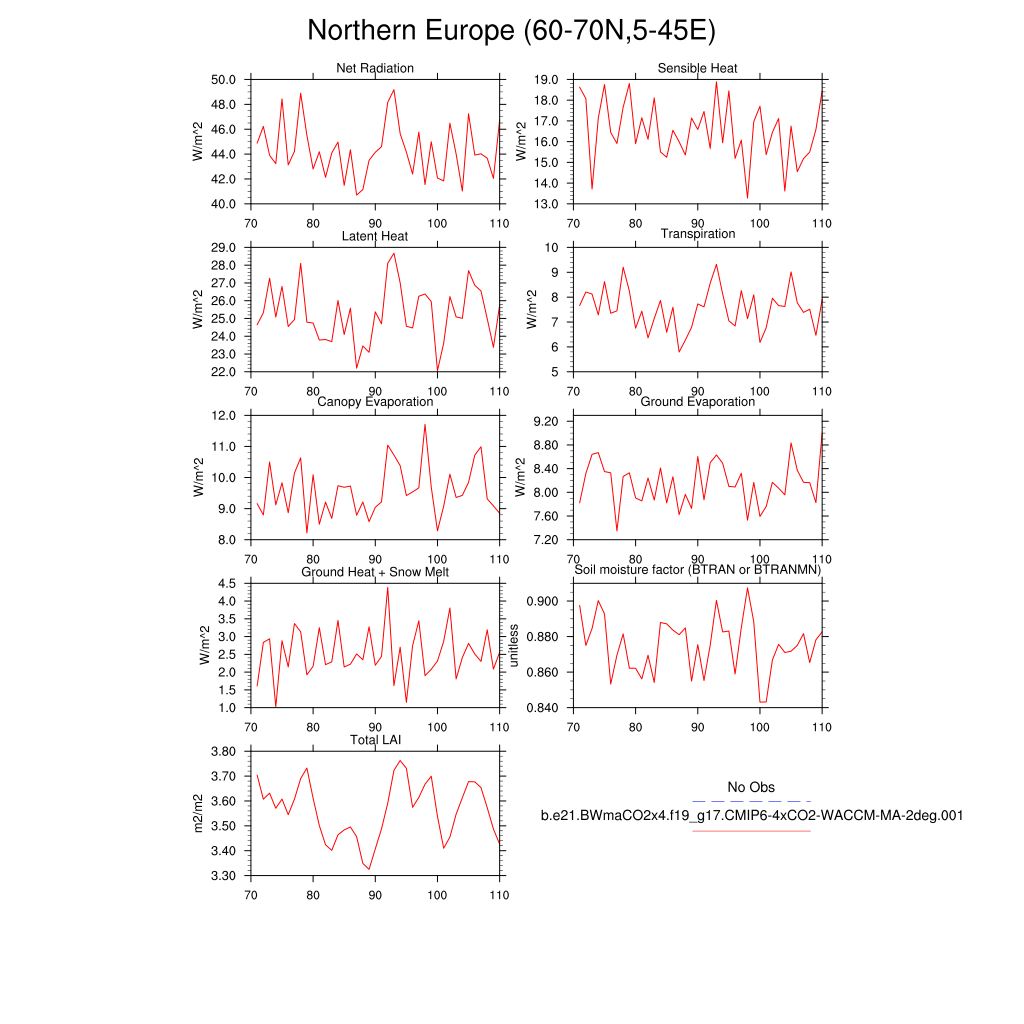 Northern Europe (60-70N,5-45E)

Net Radiation
W/m^2
50.0
48.0
46.0
44.0
42.0
40.0
70 80 90 100 110

Sensible Heat
W/m^2
19.0
18.0
17.0
16.0
15.0
14.0
13.0
70 80 90 100 110

Latent Heat
W/m^2
29.0
28.0
27.0
26.0
25.0
24.0
23.0
22.0
70 80 90 100 110

Transpiration
W/m^2
10
9
8
7
6
5
70 80 90 100 110

Canopy Evaporation
W/m^2
12.0
11.0
10.0
9.0
8.0
70 80 90 100 110

Ground Evaporation
W/m^2
9.20
8.80
8.40
8.00
7.60
7.20
70 80 90 100 110

Ground Heat + Snow Melt
W/m^2
4.5
4.0
3.5
3.0
2.5
2.0
1.5
1.0
70 80 90 100 110

Soil moisture factor (BTRAN or BTRANMN)
unitless
0.900
0.880
0.860
0.840
70 80 90 100 110

Total LAI
m2/m2
3.80
3.70
3.60
3.50
3.40
3.30
70 80 90 100 110

No Obs
b.e21.BWmaCO2x4.f19_g17.CMIP6-4xCO2-WACCM-MA-2deg.001